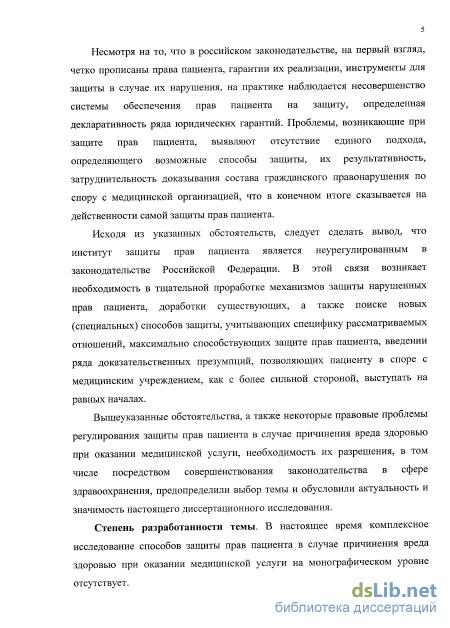 5

Несмотря на то, что в российском законодательстве, на первый взгляд, четко прописаны права пациента, гарантии их реализации, инструменты для защиты в случае их нарушения, на практике наблюдается несовершенство системы обеспечения прав пациента на защиту, определенная декларативность ряда юридических гарантий. Проблемы, возникающие при защите прав пациента, выявляют отсутствие единого подхода, определяющего возможные способы защиты, их результативность, затруднительность доказывания состава гражданского правонарушения по спору с медицинской организацией, что в конечном итоге сказывается на действенности самой защиты прав пациента.

Исходя из указанных обстоятельств, следует сделать вывод, что институт защиты прав пациента является неурегулированным в законодательстве Российской Федерации. В этой связи возникает необходимость в тщательной проработке механизмов защиты нарушенных прав пациента, доработки существующих, а также поиске новых (специальных) способов защиты, учитывающих специфику рассматриваемых отношений, максимально способствующих защите прав пациента, введении ряда доказательственных презумпций, позволяющих пациенту в споре с медицинским учреждением, как с более сильной стороной, выступать на равных началах.

Вышеуказанные обстоятельства, а также некоторые правовые проблемы регулирования защиты прав пациента в случае причинения вреда здоровью при оказании медицинской услуги, необходимость их разрешения, в том числе посредством совершенствования законодательства в сфере здравоохранения, предопределили выбор темы и обусловили актуальность и значимость настоящего диссертационного исследования.

Степень разработанности темы. В настоящее время комплексное исследование способов защиты прав пациента в случае причинения вреда здоровью при оказании медицинской услуги на монографическом уровне отсутствует.

dsLib.net
библиотека диссертаций